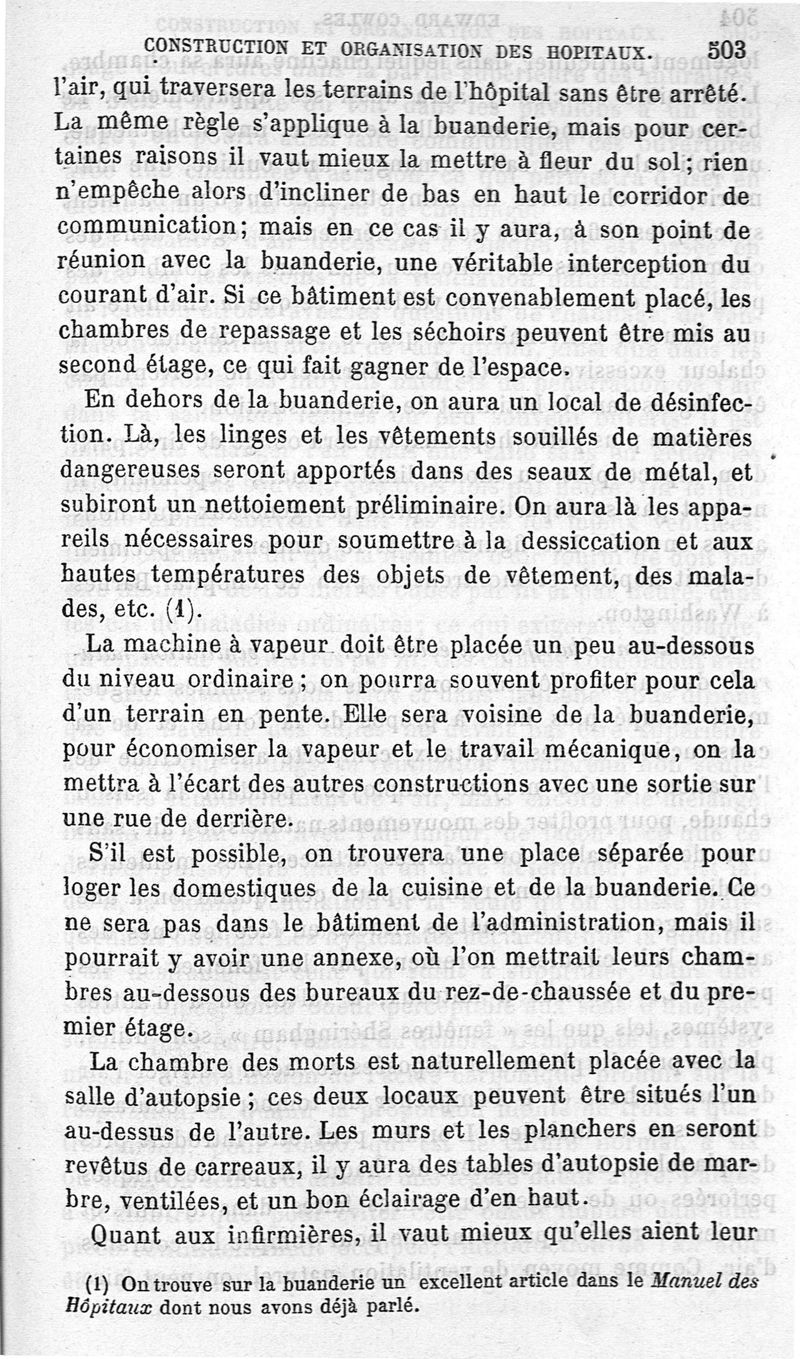 CONSTRUCTION ET ORGANISATION DES HOPITAUX. 503

l'air, qui traversera les terrains de l'hôpital sans être arrêté. La même règle s'applique à la buanderie, mais pour certaines raisons il vaut mieux la mettre à fleur du sol; rien n'empêche alors d'incliner de bas en haut le corridor de communication; mais en ce cas il y aura, à son point de réunion avec la buanderie, une véritable interception du courant d'air. Si ce bâtiment est convenablement placé, les chambres de repassage et les séchoirs peuvent être mis au second étage, ce qui fait gagner de l'espace.

En dehors de la buanderie, on aura un local de désinfection. Là, les linges et les vêtements souillés de matières dangereuses seront apportés dans des seaux de métal, et subiront un nettoiement préliminaire. On aura là les appareils nécessaires pour soumettre à la dessiccation et aux hautes températures des objets de vêtement, des malades, etc. (1).

La machine à vapeur doit être placée un peu au-dessous du niveau ordinaire; on pourra souvent profiter pour cela d'un terrain en pente. Elle sera voisine de la buanderie, pour économiser la vapeur et le travail mécanique, on la mettra à l'écart des autres constructions avec une sortie sur une rue de derrière.

S'il est possible, on trouvera une place séparée pour loger les domestiques de la cuisine et de la buanderie. Ce ne sera pas dans le bâtiment de l'administration, mais il pourrait y avoir une annexe, où l'on mettrait leurs chambres au-dessous des bureaux du rez-de-chaussée et du premier étage.

La chambre des morts est naturellement placée avec la salle d'autopsie; ces deux locaux peuvent être situés l'un au-dessus de l'autre. Les murs et les planchers en seront revêtus de carreaux, il y aura des tables d'autopsie de marbre, ventilées, et un bon éclairage d'en haut.

Quant aux infirmières, il vaut mieux qu'elles aient leur

(1) On trouve sur la buanderie un excellent article dans le Manuel des Hôpitaux dont nous avons déjà parlé.